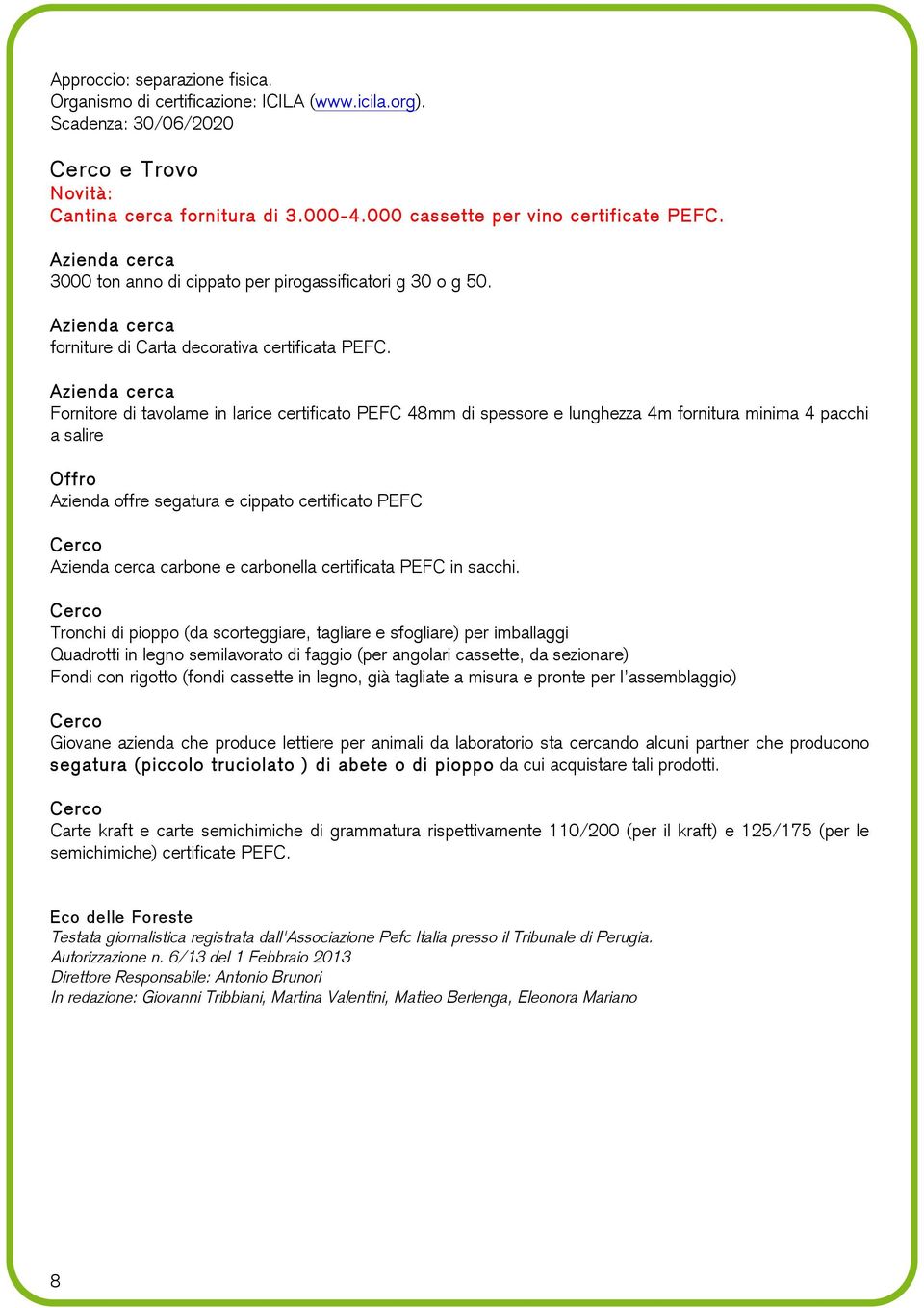 Approccio: separazione fisica.
Organismo di certificazione: ICILA (www.icila.org).
Scadenza: 30/06/2020

Cerco e Trovo
Novità:
Cantina cerca fornitura di 3.000-4.000 cassette per vino certificate PEFC.

Azienda cerca
3000 ton anno di cippato per pirogassificatori g 30 o g 50.

Azienda cerca
forniture di Carta decorativa certificata PEFC.

Azienda cerca
Fornitore di tavolame in larice certificato PEFC 48mm di spessore e lunghezza 4m fornitura minima 4 pacchi a salire

Offro
Azienda offre segatura e cippato certificato PEFC

Cerco
Azienda cerca carbone e carbonella certificata PEFC in sacchi.

Cerco
Tronchi di pioppo (da scorteggiare, tagliare e sfogliare) per imballaggi
Quadrotti in legno semilavorato di faggio (per angolari cassette, da sezionare)
Fondi con rigotto (fondi cassette in legno, già tagliate a misura e pronte per l'assemblaggio)

Cerco
Giovane azienda che produce lettiere per animali da laboratorio sta cercando alcuni partner che producono segatura (piccolo truciolato ) di abete o di pioppo da cui acquistare tali prodotti.

Cerco
Carte kraft e carte semichimiche di grammatura rispettivamente 110/200 (per il kraft) e 125/175 (per le semichimiche) certificate PEFC.

Eco delle Foreste
Testata giornalistica registrata dall'Associazione Pefc Italia presso il Tribunale di Perugia.
Autorizzazione n. 6/13 del 1 Febbraio 2013
Direttore Responsabile: Antonio Brunori
In redazione: Giovanni Tribbiani, Martina Valentini, Matteo Berlenga, Eleonora Mariano

8